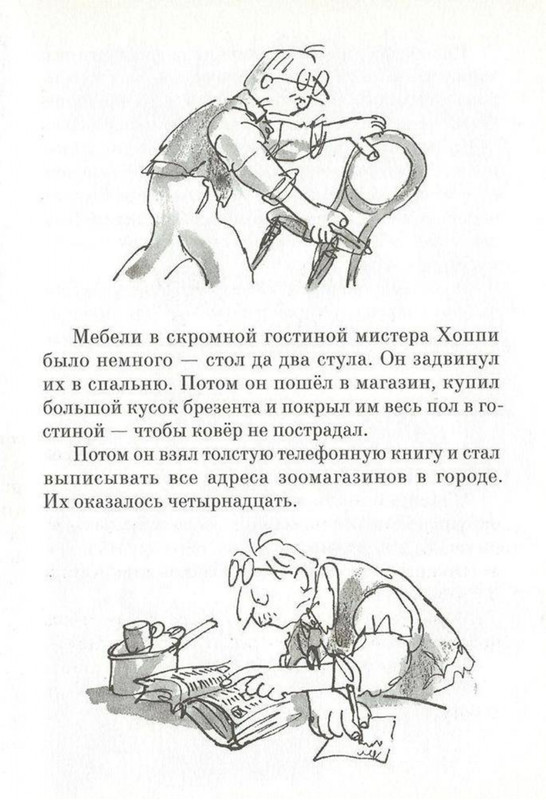 Мебели в скромной гостиной мистера Хоппи было немного — стол да два стула. Он задвинул их в спальню. Потом он пошёл в магазин, купил большой кусок брезента и покрыл им весь пол в гостиной — чтобы ковёр не пострадал.

Потом он взял толстую телефонную книгу и стал выписывать все адреса зоомагазинов в городе. Их оказалось четырнадцать.